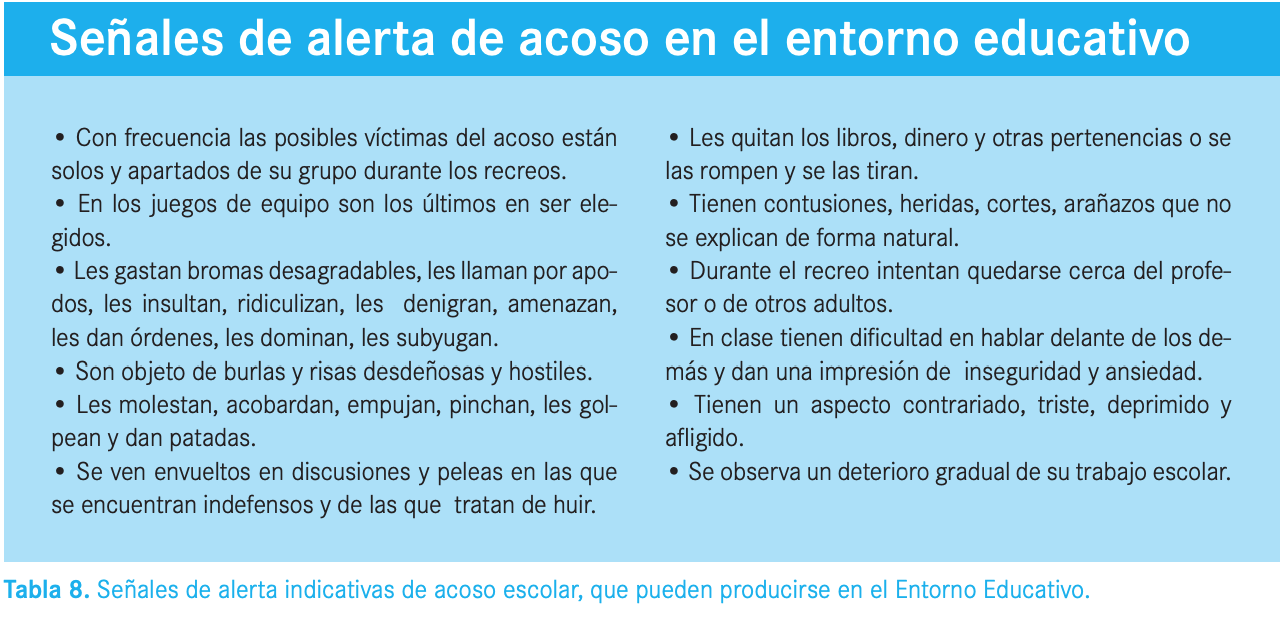 Señales de alerta de acoso en el entorno educativo

• Con frecuencia las posibles víctimas del acoso están solos y apartados de su grupo durante los recreos.
• En los juegos de equipo son los últimos en ser elegidos.
• Les gastan bromas desagradables, les llaman por apodos, les insultan, ridiculizan, les denigran, amenazan, les dan órdenes, les dominan, les subyugan.
• Son objeto de burlas y risas desdeñosas y hostiles.
• Les molestan, acobardan, empujan, pinchan, les golpean y dan patadas.
• Se ven envueltos en discusiones y peleas en las que se encuentran indefensos y de las que tratan de huir.

• Les quitan los libros, dinero y otras pertenencias o se las rompen y se las tiran.
• Tienen contusiones, heridas, cortes, arañazos que no se explican de forma natural.
• Durante el recreo intentan quedarse cerca del profesor o de otros adultos.
• En clase tienen dificultad en hablar delante de los demás y dan una impresión de inseguridad y ansiedad.
• Tienen un aspecto contrariado, triste, deprimido y afligido.
• Se observa un deterioro gradual de su trabajo escolar.

Tabla 8. Señales de alerta indicativas de acoso escolar, que pueden producirse en el Entorno Educativo.